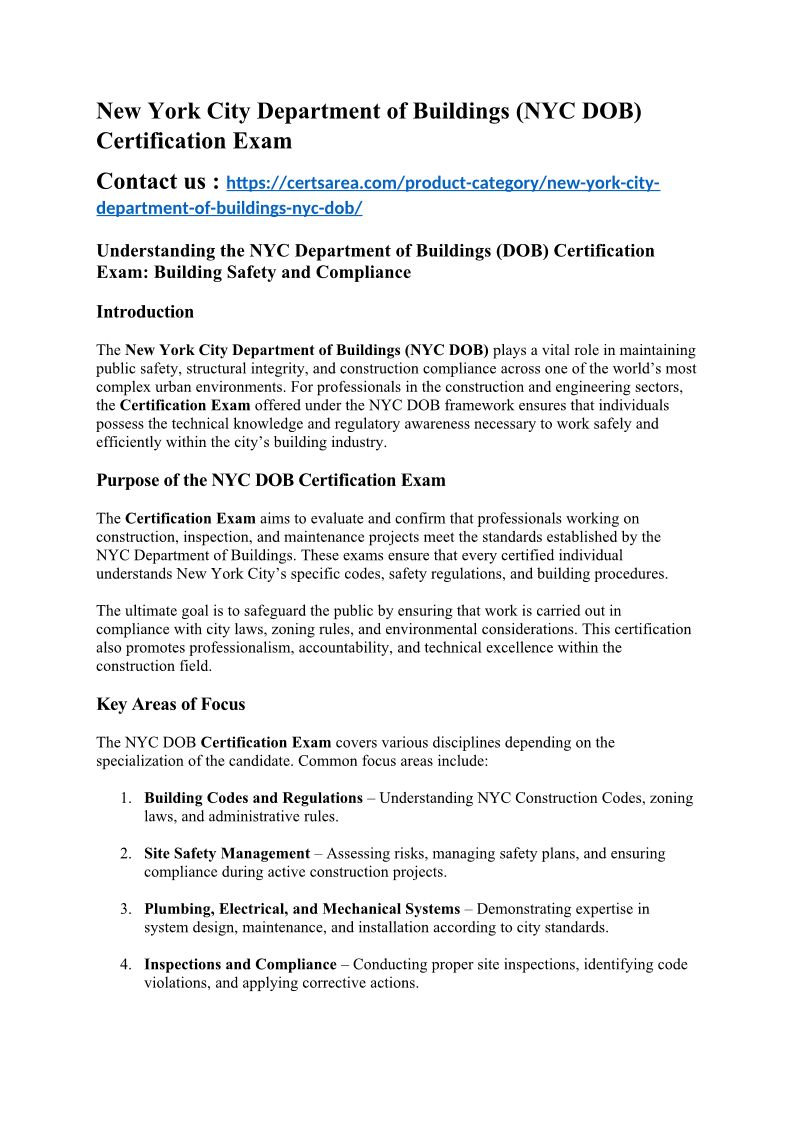 New York City Department of Buildings (NYC DOB) Certification Exam

Contact us : https://certsarea.com/product-category/new-york-city-department-of-buildings-nyc-dob/

Understanding the NYC Department of Buildings (DOB) Certification Exam: Building Safety and Compliance

Introduction

The New York City Department of Buildings (NYC DOB) plays a vital role in maintaining public safety, structural integrity, and construction compliance across one of the world's most complex urban environments. For professionals in the construction and engineering sectors, the Certification Exam offered under the NYC DOB framework ensures that individuals possess the technical knowledge and regulatory awareness necessary to work safely and efficiently within the city's building industry.

Purpose of the NYC DOB Certification Exam

The Certification Exam aims to evaluate and confirm that professionals working on construction, inspection, and maintenance projects meet the standards established by the NYC Department of Buildings. These exams ensure that every certified individual understands New York City's specific codes, safety regulations, and building procedures.

The ultimate goal is to safeguard the public by ensuring that work is carried out in compliance with city laws, zoning rules, and environmental considerations. This certification also promotes professionalism, accountability, and technical excellence within the construction field.

Key Areas of Focus

The NYC DOB Certification Exam covers various disciplines depending on the specialization of the candidate. Common focus areas include:

1. Building Codes and Regulations – Understanding NYC Construction Codes, zoning laws, and administrative rules.

2. Site Safety Management – Assessing risks, managing safety plans, and ensuring compliance during active construction projects.

3. Plumbing, Electrical, and Mechanical Systems – Demonstrating expertise in system design, maintenance, and installation according to city standards.

4. Inspections and Compliance – Conducting proper site inspections, identifying code violations, and applying corrective actions.